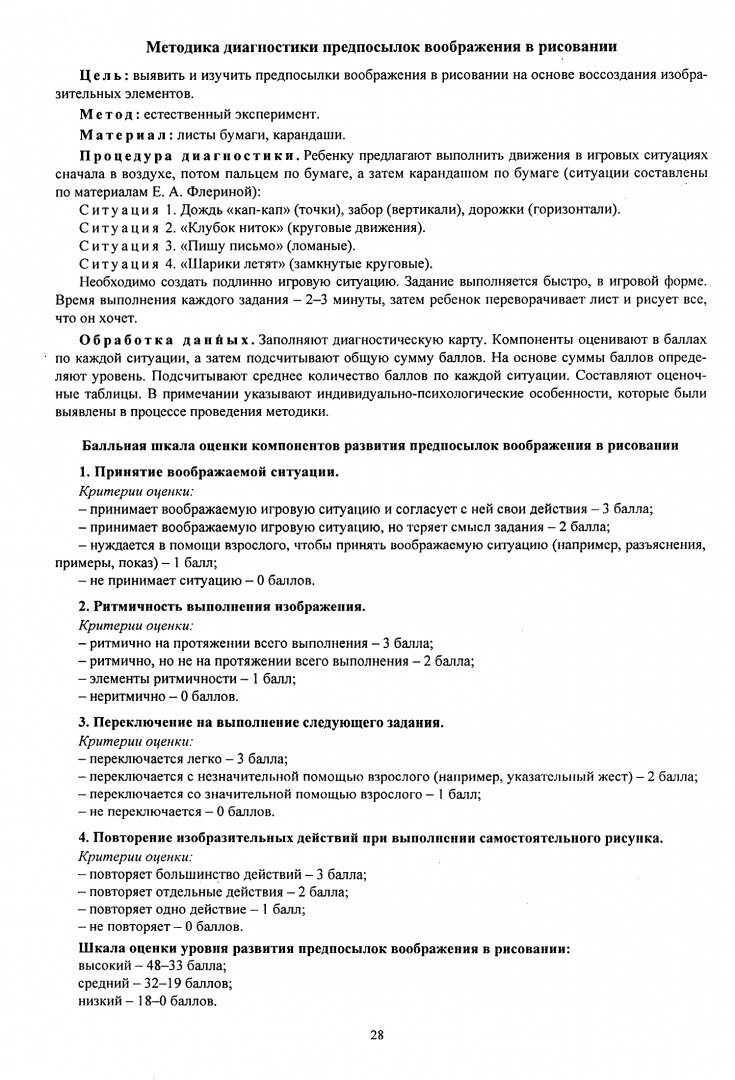 Методика диагностики предпосылок воображения в рисовании

Цель: выявить и изучить предпосылки воображения в рисовании на основе воссоздания изобразительных элементов.

Метод: естественный эксперимент.

Материал: листы бумаги, карандаши.

Процедура диагностики. Ребенку предлагают выполнить движения в игровых ситуациях сначала в воздухе, потом пальцем по бумаге, а затем карандашом по бумаге (ситуации составлены по материалам Е. А. Флериной):

Ситуация 1. Дождь «кап-кап» (точки), забор (вертикали), дорожки (горизонтали).

Ситуация 2. «Клубок ниток» (круговые движения).

Ситуация 3. «Пишу письмо» (ломаные).

Ситуация 4. «Шарики летят» (замкнутые круговые).

Необходимо создать подлинно игровую ситуацию. Задание выполняется быстро, в игровой форме. Время выполнения каждого задания – 2–3 минуты, затем ребенок переворачивает лист и рисует все, что он хочет.

Обработка данных. Заполняют диагностическую карту. Компоненты оценивают в баллах по каждой ситуации, а затем подсчитывают общую сумму баллов. На основе суммы баллов определяют уровень. Подсчитывают среднее количество баллов по каждой ситуации. Составляют оценочные таблицы. В примечании указывают индивидуально-психологические особенности, которые были выявлены в процессе проведения методики.

Балльная шкала оценки компонентов развития предпосылок воображения в рисовании

1. Принятие воображаемой ситуации.

Критерии оценки:
– принимает воображаемую игровую ситуацию и согласует с ней свои действия – 3 балла;
– принимает воображаемую игровую ситуацию, но теряет смысл задания – 2 балла;
– нуждается в помощи взрослого, чтобы принять воображаемую ситуацию (например, разъяснения, примеры, показ) – 1 балл;
– не принимает ситуацию – 0 баллов.

2. Ритмичность выполнения изображения.

Критерии оценки:
– ритмично на протяжении всего выполнения – 3 балла;
– ритмично, но не на протяжении всего выполнения – 2 балла;
– элементы ритмичности – 1 балл;
– неритмично – 0 баллов.

3. Переключение на выполнение следующего задания.

Критерии оценки:
– переключается легко – 3 балла;
– переключается с незначительной помощью взрослого (например, указательный жест) – 2 балла;
– переключается со значительной помощью взрослого – 1 балл;
– не переключается – 0 баллов.

4. Повторение изобразительных действий при выполнении самостоятельного рисунка.

Критерии оценки:
– повторяет большинство действий – 3 балла;
– повторяет отдельные действия – 2 балла;
– повторяет одно действие – 1 балл;
– не повторяет – 0 баллов.

Шкала оценки уровня развития предпосылок воображения в рисовании:
высокий – 48–33 балла;
средний – 32–19 баллов;
низкий – 18–0 баллов.

28